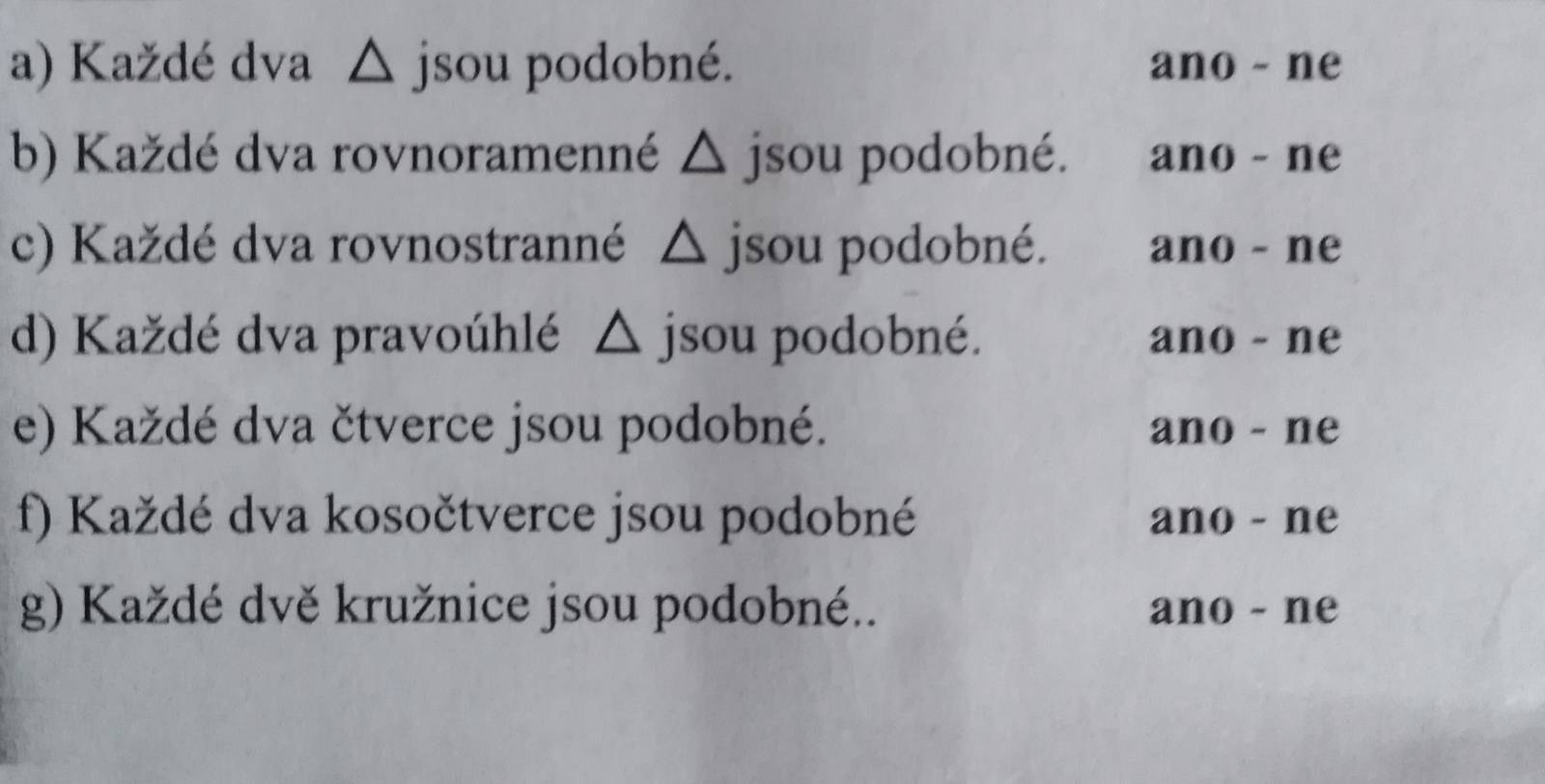 a) Každé dva $\triangle$ jsou podobné. ano - ne

b) Každé dva rovnoramenné $\triangle$ jsou podobné. ano - ne

c) Každé dva rovnostranné $\triangle$ jsou podobné. ano - ne

d) Každé dva pravoúhlé $\triangle$ jsou podobné. ano - ne

e) Každé dva čtverce jsou podobné. ano - ne

f) Každé dva kosočtverce jsou podobné ano - ne

g) Každé dvě kružnice jsou podobné.. ano - ne